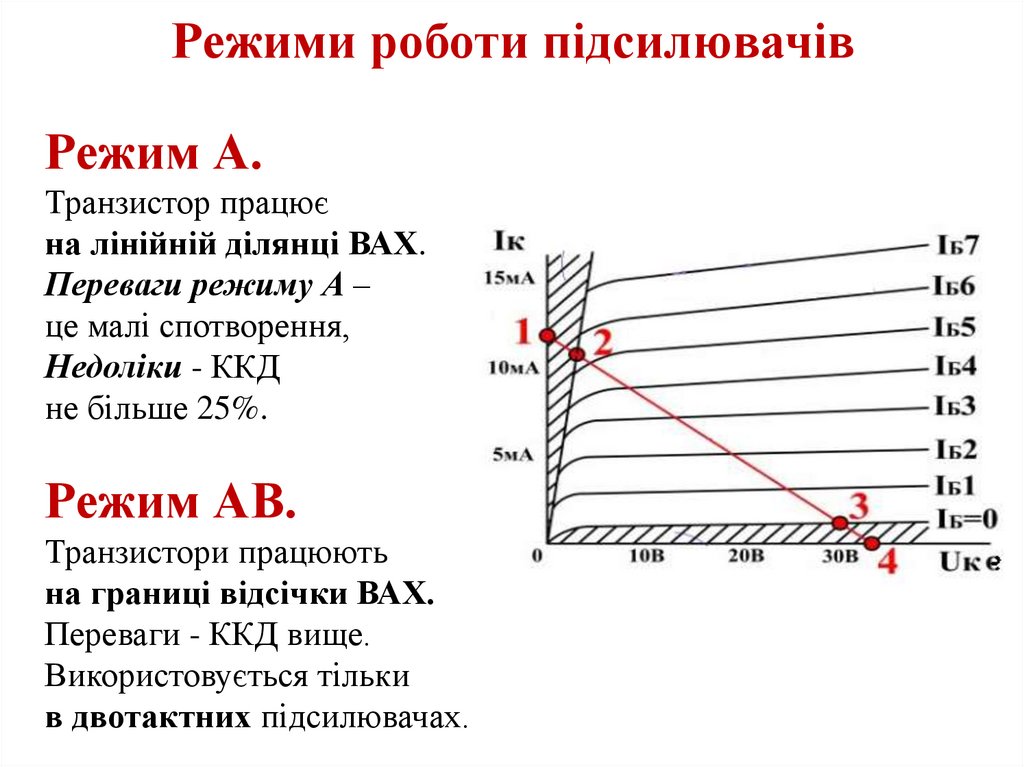 Режими роботи підсилювачів

Режим А.
Транзистор працює
на лінійній ділянці ВАХ.
Переваги режиму А –
це малі спотворення,
Недоліки - ККД
не більше 25%.

Режим АВ.
Транзистори працюють
на границі відсічки ВАХ.
Переваги - ККД вище.
Використовується тільки
в двотактних підсилювачах.

Iк
15мА
10мА
5мА
0
10В
20В
30В
Uке
Iб7
Iб6
Iб5
Iб4
Iб3
Iб2
Iб1
Iб=0
1
2
3
4